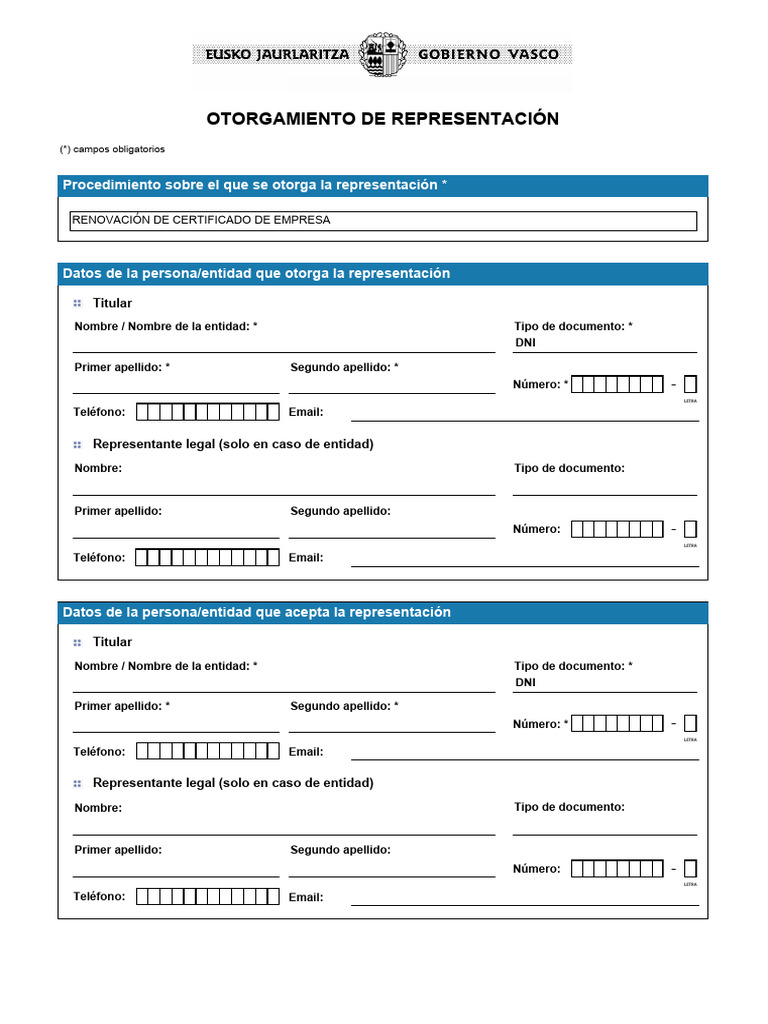 EUSKO JAURLARITZA GOBIERNO VASCO

OTORGAMIENTO DE REPRESENTACIÓN

(*) campos obligatorios

Procedimiento sobre el que se otorga la representación *

RENOVACIÓN DE CERTIFICADO DE EMPRESA

Datos de la persona/entidad que otorga la representación

Titular

Nombre / Nombre de la entidad: *

Tipo de documento: *
DNI

Primer apellido: *

Segundo apellido: *

Número: * -
LETRA

Teléfono:

Email:

Representante legal (solo en caso de entidad)

Nombre:

Tipo de documento:

Primer apellido:

Segundo apellido:

Número: -
LETRA

Teléfono:

Email:

Datos de la persona/entidad que acepta la representación

Titular

Nombre / Nombre de la entidad: *

Tipo de documento: *
DNI

Primer apellido: *

Segundo apellido: *

Número: * -
LETRA

Teléfono:

Email:

Representante legal (solo en caso de entidad)

Nombre:

Tipo de documento:

Primer apellido:

Segundo apellido:

Número: -
LETRA

Teléfono:

Email: